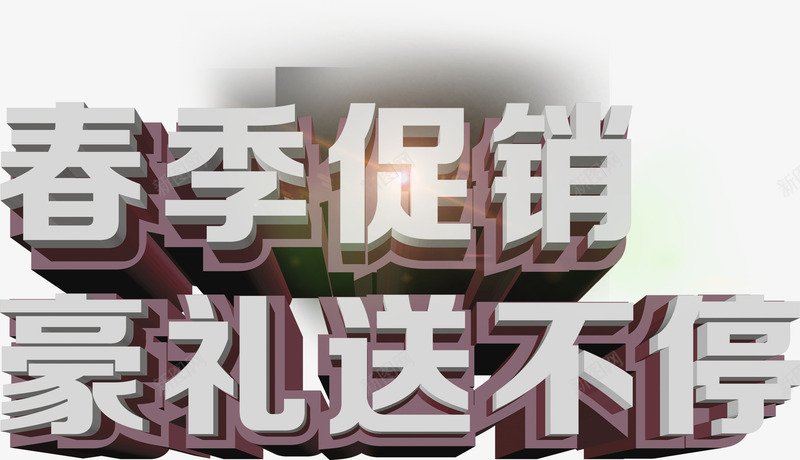 春季促销
豪礼送不停